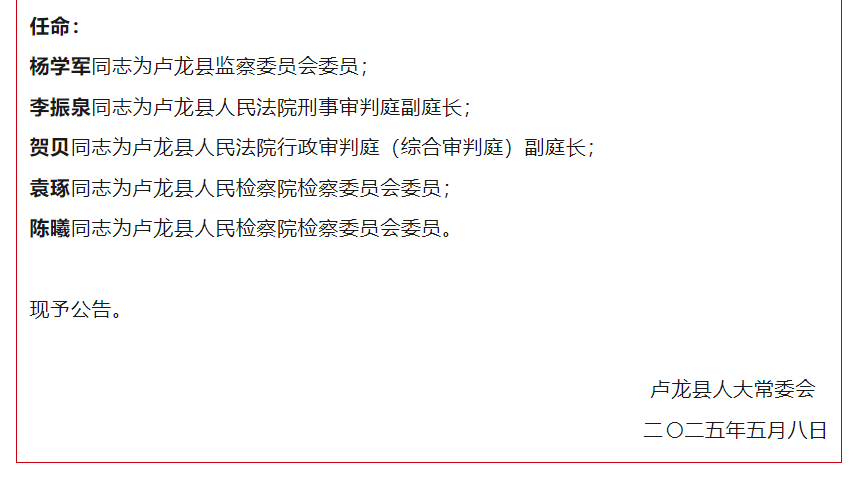 任命：

杨学军同志为卢龙县监察委员会委员；

李振泉同志为卢龙县人民法院刑事审判庭副庭长；

贺贝同志为卢龙县人民法院行政审判庭（综合审判庭）副庭长；

袁琢同志为卢龙县人民检察院检察委员会委员；

陈曦同志为卢龙县人民检察院检察委员会委员。

现予公告。

卢龙县人大常委会

二〇二五年五月八日